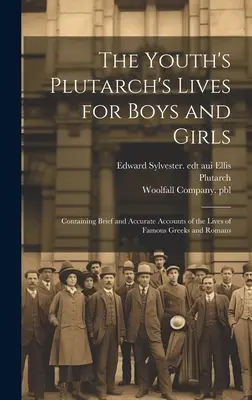 The Youth's Plutarch's Lives for Boys and Girls

Edward Sylvester. edt aui Ellis
Plutarch
Woolfall Company. pbl

Containing Brief and Accurate Accounts of the Lives of Famous Greeks and Romans